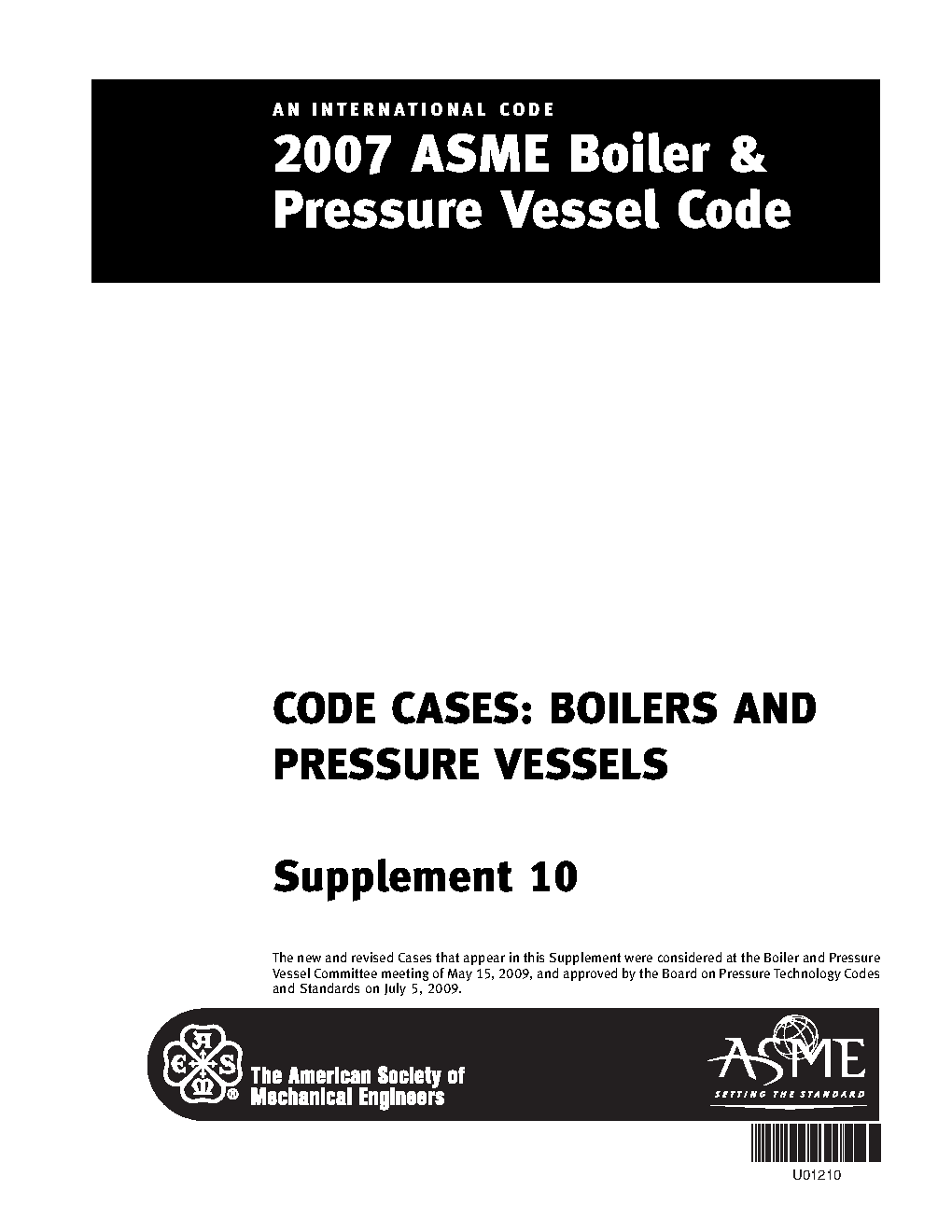 AN INTERNATIONAL CODE
2007 ASME Boiler &
Pressure Vessel Code

CODE CASES: BOILERS AND PRESSURE VESSELS

Supplement 10

The new and revised Cases that appear in this Supplement were considered at the Boiler and Pressure Vessel Committee meeting of May 15, 2009, and approved by the Board on Pressure Technology Codes and Standards on July 5, 2009.

The American Society of
Mechanical Engineers

ASME
SETTING THE STANDARD

U01210